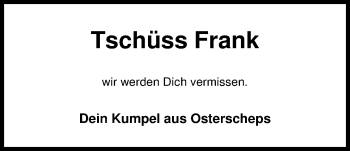 Tschüss Frank

wir werden Dich vermissen.

Dein Kumpel aus Osterscheps